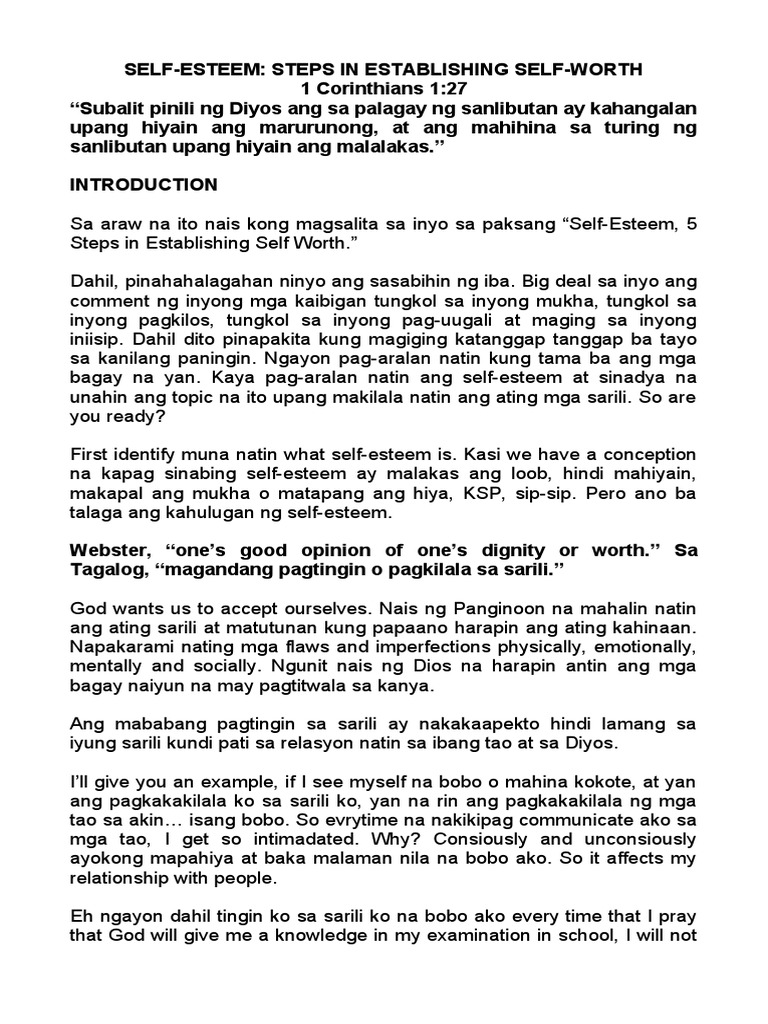 SELF-ESTEEM: STEPS IN ESTABLISHING SELF-WORTH
1 Corinthians 1:27
“Subalit pinili ng Diyos ang sa palagay ng sanlibutan ay kahangalan upang hiyain ang marurunong, at ang mahihina sa turing ng sanlibutan upang hiyain ang malalakas.”

INTRODUCTION

Sa araw na ito nais kong magsalita sa inyo sa paksang “Self-Esteem, 5 Steps in Establishing Self Worth.”

Dahil, pinahahalagahan ninyo ang sasabihin ng iba. Big deal sa inyo ang comment ng inyong mga kaibigan tungkol sa inyong mukha, tungkol sa inyong pagkilos, tungkol sa inyong pag-uugali at maging sa inyong iniisip. Dahil dito pinapakita kung magiging katanggap tanggap ba tayo sa kanilang paningin. Ngayon pag-aralan natin kung tama ba ang mga bagay na yan. Kaya pag-aralan natin ang self-esteem at sinadya na unahin ang topic na ito upang makilala natin ang ating mga sarili. So are you ready?

First identify muna natin what self-esteem is. Kasi we have a conception na kapag sinabing self-esteem ay malakas ang loob, hindi mahiyain, makapal ang mukha o matapang ang hiya, KSP, sip-sip. Pero ano ba talaga ang kahulugan ng self-esteem.

Webster, “one’s good opinion of one’s dignity or worth.” Sa Tagalog, “magandang pagtingin o pagkilala sa sarili.”

God wants us to accept ourselves. Nais ng Panginoon na mahalin natin ang ating sarili at matutunan kung papaano harapin ang ating kahinaan. Napakarami nating mga flaws and imperfections physically, emotionally, mentally and socially. Ngunit nais ng Dios na harapin antin ang mga bagay naiyun na may pagtitwala sa kanya.

Ang mababang pagtingin sa sarili ay nakakaapekto hindi lamang sa iyung sarili kundi pati sa relasyon natin sa ibang tao at sa Diyos.

I’ll give you an example, if I see myself na bobo o mahina kokote, at yan ang pagkakakilala ko sa sarili ko, yan na rin ang pagkakakilala ng mga tao sa akin… isang bobo. So evrytime na nakikipag communicate ako sa mga tao, I get so intimadated. Why? Consiously and unconsiously ayokong mapahiya at baka malaman nila na bobo ako. So it affects my relationship with people.

Eh ngayon dahil tingin ko sa sarili ko na bobo ako every time that I pray that God will give me a knowledge in my examination in school, I will not